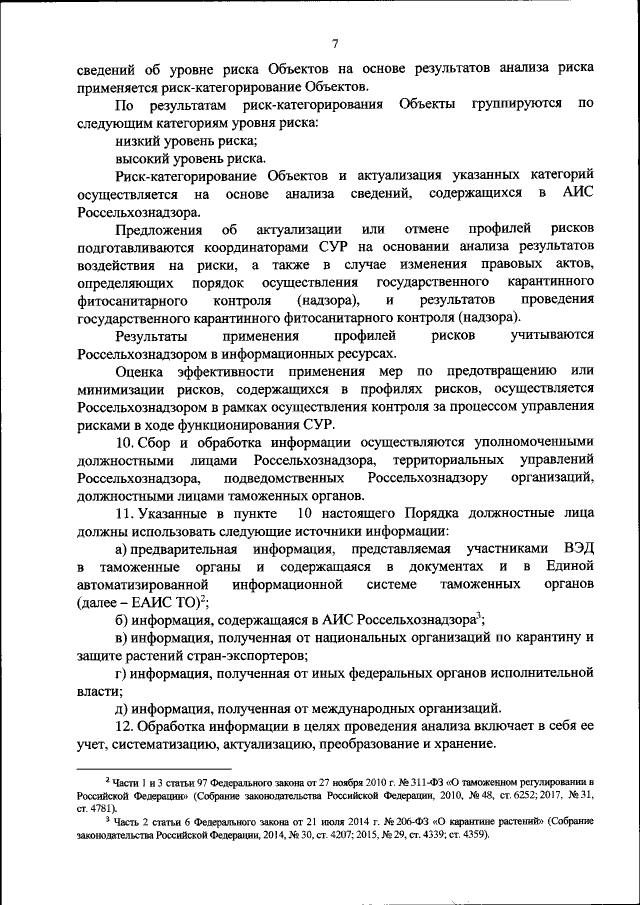 7

сведений об уровне риска Объектов на основе результатов анализа риска применяется риск-категорирование Объектов.

По результатам риск-категорирования Объекты группируются по следующим категориям уровня риска:

низкий уровень риска;

высокий уровень риска.

Риск-категорирование Объектов и актуализация указанных категорий осуществляется на основе анализа сведений, содержащихся в АИС Россельхознадзора.

Предложения об актуализации или отмене профилей рисков подготавливаются координаторами СУР на основании анализа результатов воздействия на риски, а также в случае изменения правовых актов, определяющих порядок осуществления государственного карантинного фитосанитарного контроля (надзора), и результатов проведения государственного карантинного фитосанитарного контроля (надзора).

Результаты применения профилей рисков учитываются Россельхознадзором в информационных ресурсах.

Оценка эффективности применения мер по предотвращению или минимизации рисков, содержащихся в профилях рисков, осуществляется Россельхознадзором в рамках осуществления контроля за процессом управления рисками в ходе функционирования СУР.

10. Сбор и обработка информации осуществляются уполномоченными должностными лицами Россельхознадзора, территориальных управлений Россельхознадзора, подведомственных Россельхознадзору организаций, должностными лицами таможенных органов.

11. Указанные в пункте 10 настоящего Порядка должностные лица должны использовать следующие источники информации:

а) предварительная информация, представляемая участниками ВЭД в таможенные органы и содержащаяся в документах и в Единой автоматизированной информационной системе таможенных органов (далее – ЕАИС ТО)$^2$;

б) информация, содержащаяся в АИС Россельхознадзора$^3$;

в) информация, полученная от национальных организаций по карантину и защите растений стран-экспортеров;

г) информация, полученная от иных федеральных органов исполнительной власти;

д) информация, полученная от международных организаций.

12. Обработка информации в целях проведения анализа включает в себя ее учет, систематизацию, актуализацию, преобразование и хранение.

$^2$ Части 1 и 3 статьи 97 Федерального закона от 27 ноября 2010 г. № 311-ФЗ «О таможенном регулировании в Российской Федерации» (Собрание законодательства Российской Федерации, 2010, № 48, ст. 6252; 2017, № 31, ст. 4781).

$^3$ Часть 2 статьи 6 Федерального закона от 21 июля 2014 г. № 206-ФЗ «О карантине растений» (Собрание законодательства Российской Федерации, 2014, № 30, ст. 4207; 2015, № 29, ст. 4339; ст. 4359).